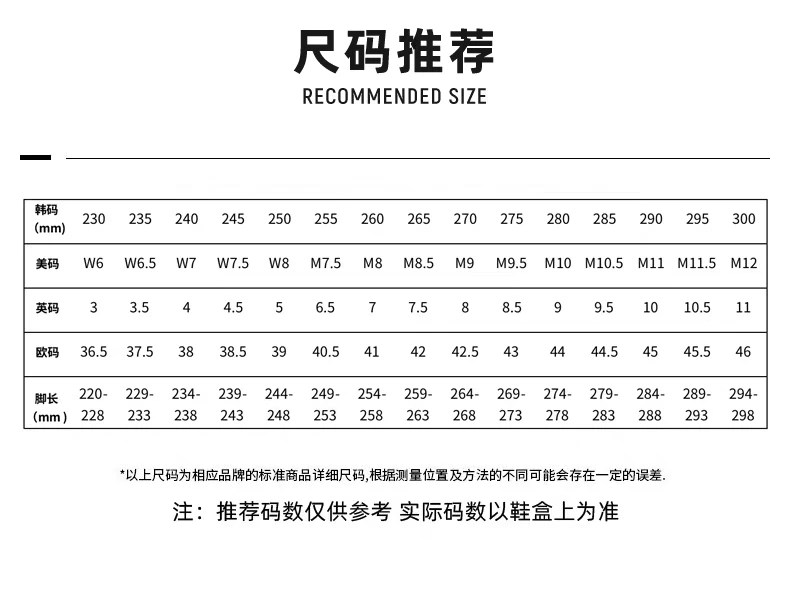 尺码推荐
RECOMMENDED SIZE

| 韩码 (mm) | 230 | 235 | 240 | 245 | 250 | 255 | 260 | 265 | 270 | 275 | 280 | 285 | 290 | 295 | 300 |
|---|---|---|---|---|---|---|---|---|---|---|---|---|---|---|---|
| 美码 | W6 | W6.5 | W7 | W7.5 | W8 | M7.5 | M8 | M8.5 | M9 | M9.5 | M10 | M10.5 | M11 | M11.5 | M12 |
| 英码 | 3 | 3.5 | 4 | 4.5 | 5 | 6.5 | 7 | 7.5 | 8 | 8.5 | 9 | 9.5 | 10 | 10.5 | 11 |
| 欧码 | 36.5 | 37.5 | 38 | 38.5 | 39 | 40.5 | 41 | 42 | 42.5 | 43 | 44 | 44.5 | 45 | 45.5 | 46 |
| 脚长 (mm) | 220-228 | 229-233 | 234-238 | 239-243 | 244-248 | 249-253 | 254-258 | 259-263 | 264-268 | 269-273 | 274-278 | 279-283 | 284-288 | 289-293 | 294-298 |

*以上尺码为相应品牌的标准商品详细尺码,根据测量位置及方法的不同可能会存在一定的误差.

注：推荐码数仅供参考 实际码数以鞋盒上为准